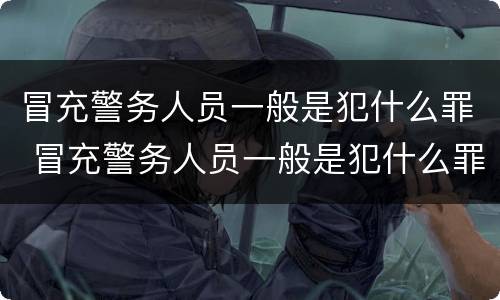 冒充警务人员一般是犯什么罪
冒充警务人员一般是犯什么罪